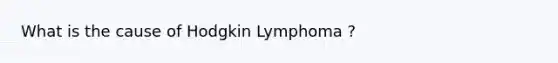 What is the cause of Hodgkin Lymphoma ?